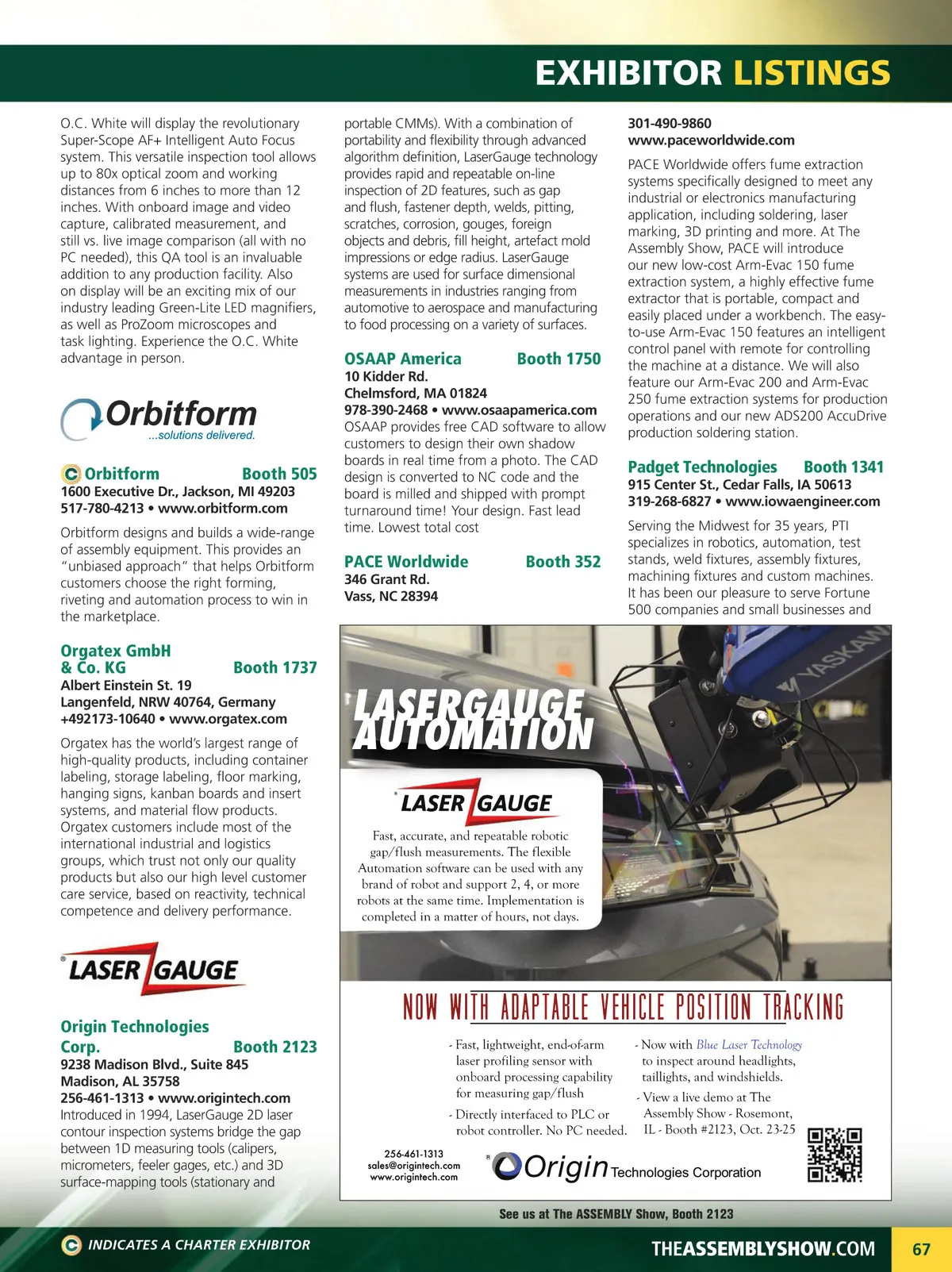 EXHIBITOR LISTINGS

O.C. White will display the revolutionary Super-Scope AF+ Intelligent Auto Focus system. This versatile inspection tool allows up to 80x optical zoom and working distances from 6 inches to more than 12 inches. With onboard image and video capture, calibrated measurement, and still vs. live image comparison (all with no PC needed), this QA tool is an invaluable addition to any production facility. Also on display will be an exciting mix of our industry leading Green-Lite LED magnifiers, as well as ProZoom microscopes and task lighting. Experience the O.C. White advantage in person.

Orbitform ...solutions delivered.

Orbitform Booth 505
1600 Executive Dr., Jackson, MI 49203
517-780-4213 • www.orbitform.com

Orbitform designs and builds a wide-range of assembly equipment. This provides an "unbiased approach" that helps Orbitform customers choose the right forming, riveting and automation process to win in the marketplace.

Orgatex GmbH & Co. KG Booth 1737
Albert Einstein St. 19
Langenfeld, NRW 40764, Germany
+492173-10640 • www.orgatex.com

Orgatex has the world's largest range of high-quality products, including container labeling, storage labeling, floor marking, hanging signs, kanban boards and insert systems, and material flow products. Orgatex customers include most of the international industrial and logistics groups, which trust not only our quality products but also our high level customer care service, based on reactivity, technical competence and delivery performance.

LASER GAUGE

Origin Technologies Corp. Booth 2123
9238 Madison Blvd., Suite 845
Madison, AL 35758
256-461-1313 • www.origintech.com
Introduced in 1994, LaserGauge 2D laser contour inspection systems bridge the gap between 1D measuring tools (calipers, micrometers, feeler gages, etc.) and 3D surface-mapping tools (stationary and portable CMMs). With a combination of portability and flexibility through advanced algorithm definition, LaserGauge technology provides rapid and repeatable on-line inspection of 2D features, such as gap and flush, fastener depth, welds, pitting, scratches, corrosion, gouges, foreign objects and debris, fill height, artefact mold impressions or edge radius. LaserGauge systems are used for surface dimensional measurements in industries ranging from automotive to aerospace and manufacturing to food processing on a variety of surfaces.

OSAAP America Booth 1750
10 Kidder Rd.
Chelmsford, MA 01824
978-390-2468 • www.osaapamerica.com
OSAAP provides free CAD software to allow customers to design their own shadow boards in real time from a photo. The CAD design is converted to NC code and the board is milled and shipped with prompt turnaround time! Your design. Fast lead time. Lowest total cost

PACE Worldwide Booth 352
346 Grant Rd.
Vass, NC 28394
301-490-9860
www.paceworldwide.com

PACE Worldwide offers fume extraction systems specifically designed to meet any industrial or electronics manufacturing application, including soldering, laser marking, 3D printing and more. At The Assembly Show, PACE will introduce our new low-cost Arm-Evac 150 fume extraction system, a highly effective fume extractor that is portable, compact and easily placed under a workbench. The easy-to-use Arm-Evac 150 features an intelligent control panel with remote for controlling the machine at a distance. We will also feature our Arm-Evac 200 and Arm-Evac 250 fume extraction systems for production operations and our new ADS200 AccuDrive production soldering station.

Padget Technologies Booth 1341
915 Center St., Cedar Falls, IA 50613
319-268-6827 • www.iowaengineer.com

Serving the Midwest for 35 years, PTI specializes in robotics, automation, test stands, weld fixtures, assembly fixtures, machining fixtures and custom machines. It has been our pleasure to serve Fortune 500 companies and small businesses and

YASKAWA

LASERGAUGE AUTOMATION

LASER GAUGE
Fast, accurate, and repeatable robotic gap/flush measurements. The flexible Automation software can be used with any brand of robot and support 2, 4, or more robots at the same time. Implementation is completed in a matter of hours, not days.

NOW WITH ADAPTABLE VEHICLE POSITION TRACKING

- Fast, lightweight, end-of-arm laser profiling sensor with onboard processing capability for measuring gap/flush
- Directly interfaced to PLC or robot controller. No PC needed.
- Now with Blue Laser Technology to inspect around headlights, taillights, and windshields.
- View a live demo at The Assembly Show - Rosemont, IL - Booth #2123, Oct. 23-25

256-461-1313
sales@origintech.com
www.origintech.com
Origin Technologies Corporation

See us at The ASSEMBLY Show, Booth 2123

INDICATES A CHARTER EXHIBITOR
THEASSEMBLYSHOW.COM 67